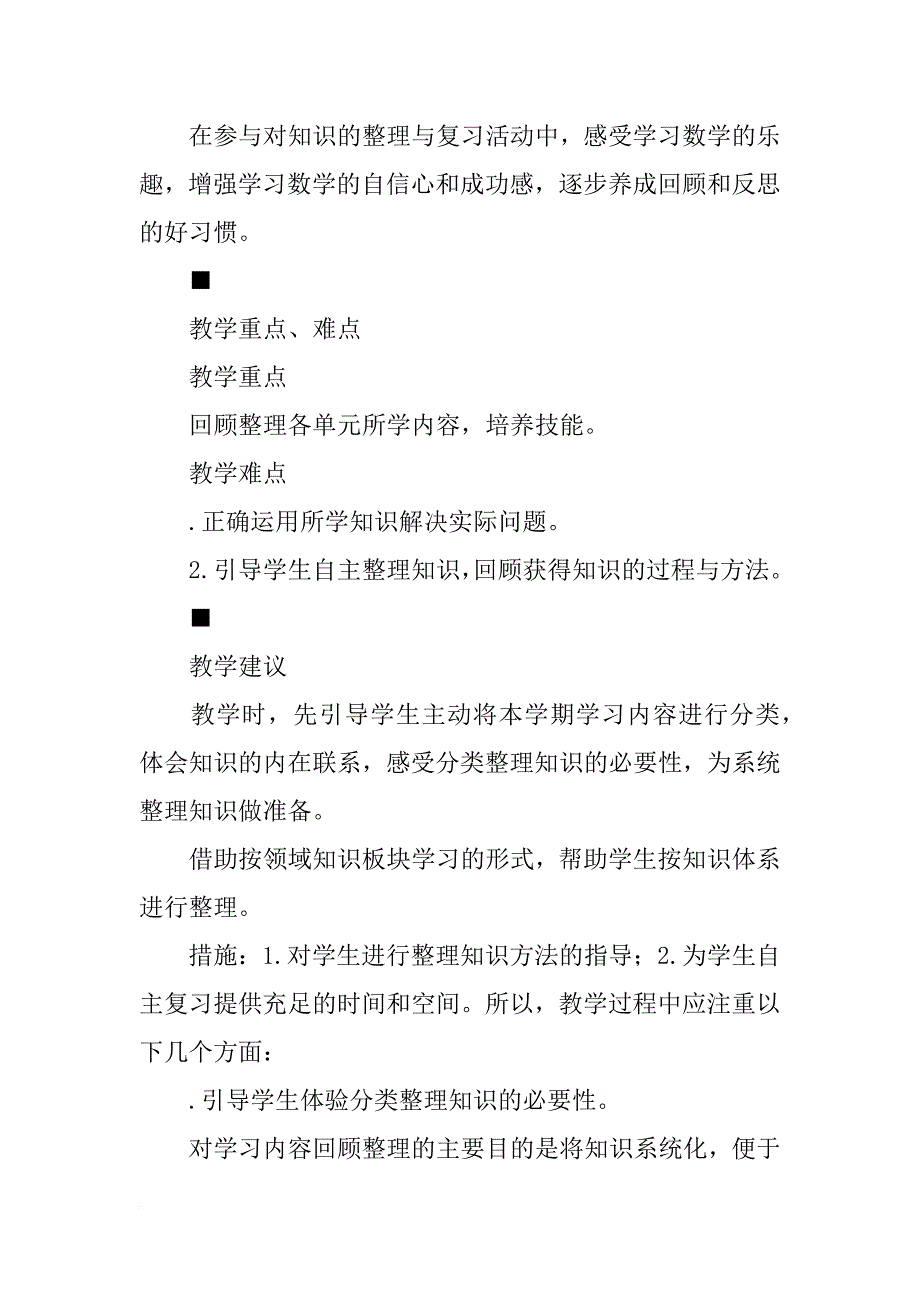 在参与对知识的整理与复习活动中，感受学习数学的乐趣，增强学习数学的自信心和成功感，逐步养成回顾和反思的好习惯。

■

教学重点、难点

教学重点

回顾整理各单元所学内容，培养技能。

教学难点

.正确运用所学知识解决实际问题。

2.引导学生自主整理知识，回顾获得知识的过程与方法。

■

教学建议

教学时，先引导学生主动将本学期学习内容进行分类，体会知识的内在联系，感受分类整理知识的必要性，为系统整理知识做准备。

借助按领域知识板块学习的形式，帮助学生按知识体系进行整理。

措施：1.对学生进行整理知识方法的指导；2.为学生自主复习提供充足的时间和空间。所以，教学过程中应注重以下几个方面：

.引导学生体验分类整理知识的必要性。

对学习内容回顾整理的主要目的是将知识系统化，便于